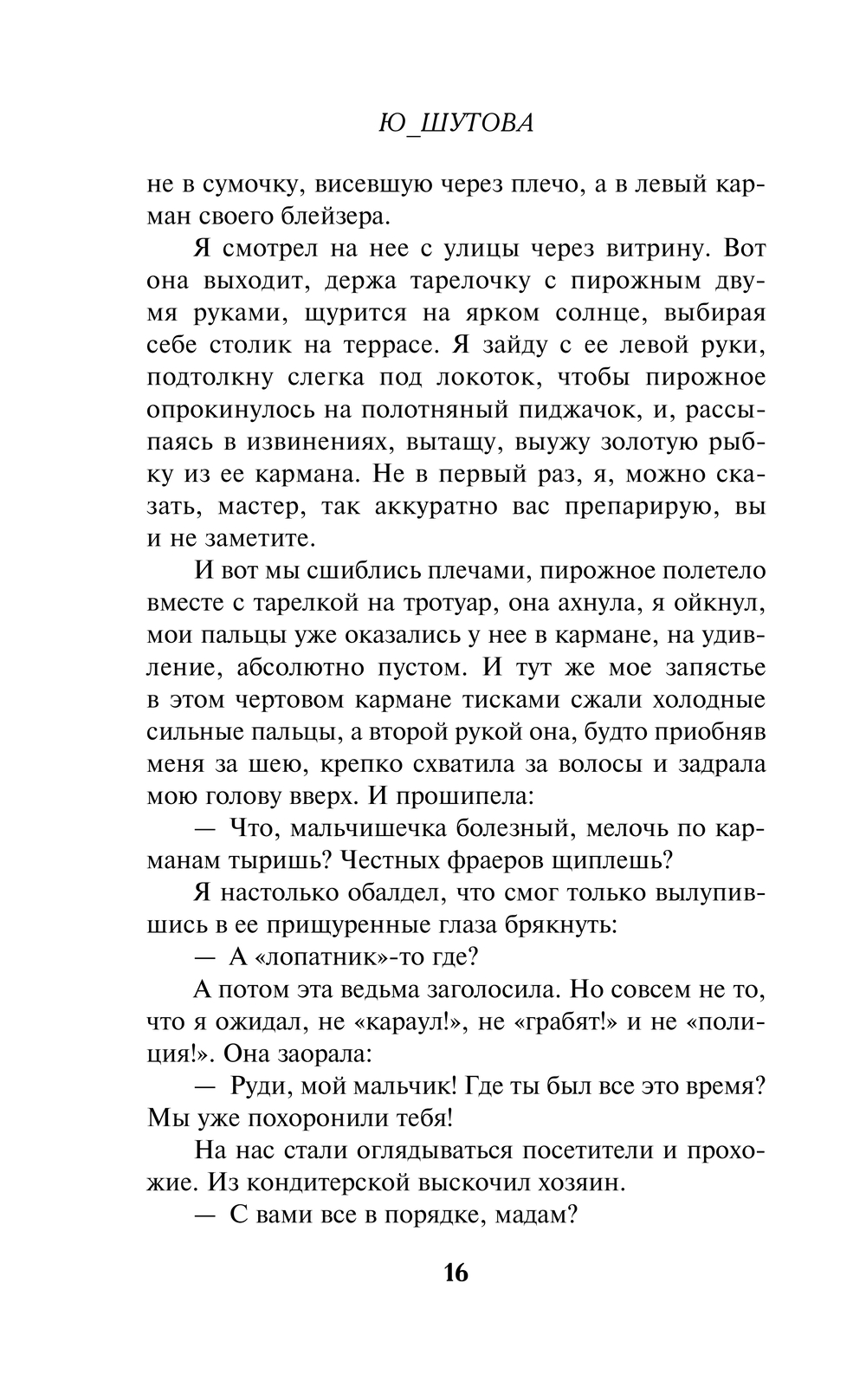 Ю_ШУТОВА

не в сумочку, висевшую через плечо, а в левый карман своего блейзера.

Я смотрел на нее с улицы через витрину. Вот она выходит, держа тарелочку с пирожным двумя руками, щурится на ярком солнце, выбирая себе столик на террасе. Я зайду с ее левой руки, подтолкну слегка под локоток, чтобы пирожное опрокинулось на полотняный пиджачок, и, рассыпаясь в извинениях, вытащу, выужу золотую рыбку из ее кармана. Не в первый раз, я, можно сказать, мастер, так аккуратно вас препарирую, вы и не заметите.

И вот мы сшиблись плечами, пирожное полетело вместе с тарелкой на тротуар, она ахнула, я ойкнул, мои пальцы уже оказались у нее в кармане, на удивление, абсолютно пустом. И тут же мое запястье в этом чертовом кармане тисками сжали холодные сильные пальцы, а второй рукой она, будто приобняв меня за шею, крепко схватила за волосы и задрала мою голову вверх. И прошипела:

— Что, мальчишечка болезный, мелочь по карманам тыришь? Честных фраеров щиплешь?

Я настолько обалдел, что смог только вылупившись в ее прищуренные глаза брякнуть:

— А «лопатник»-то где?

А потом эта ведьма заголосила. Но совсем не то, что я ожидал, не «караул!», не «грабят!» и не «полиция!». Она заорала:

— Руди, мой мальчик! Где ты был все это время? Мы уже похоронили тебя!

На нас стали оглядываться посетители и прохожие. Из кондитерской выскочил хозяин.

— С вами все в порядке, мадам?

16